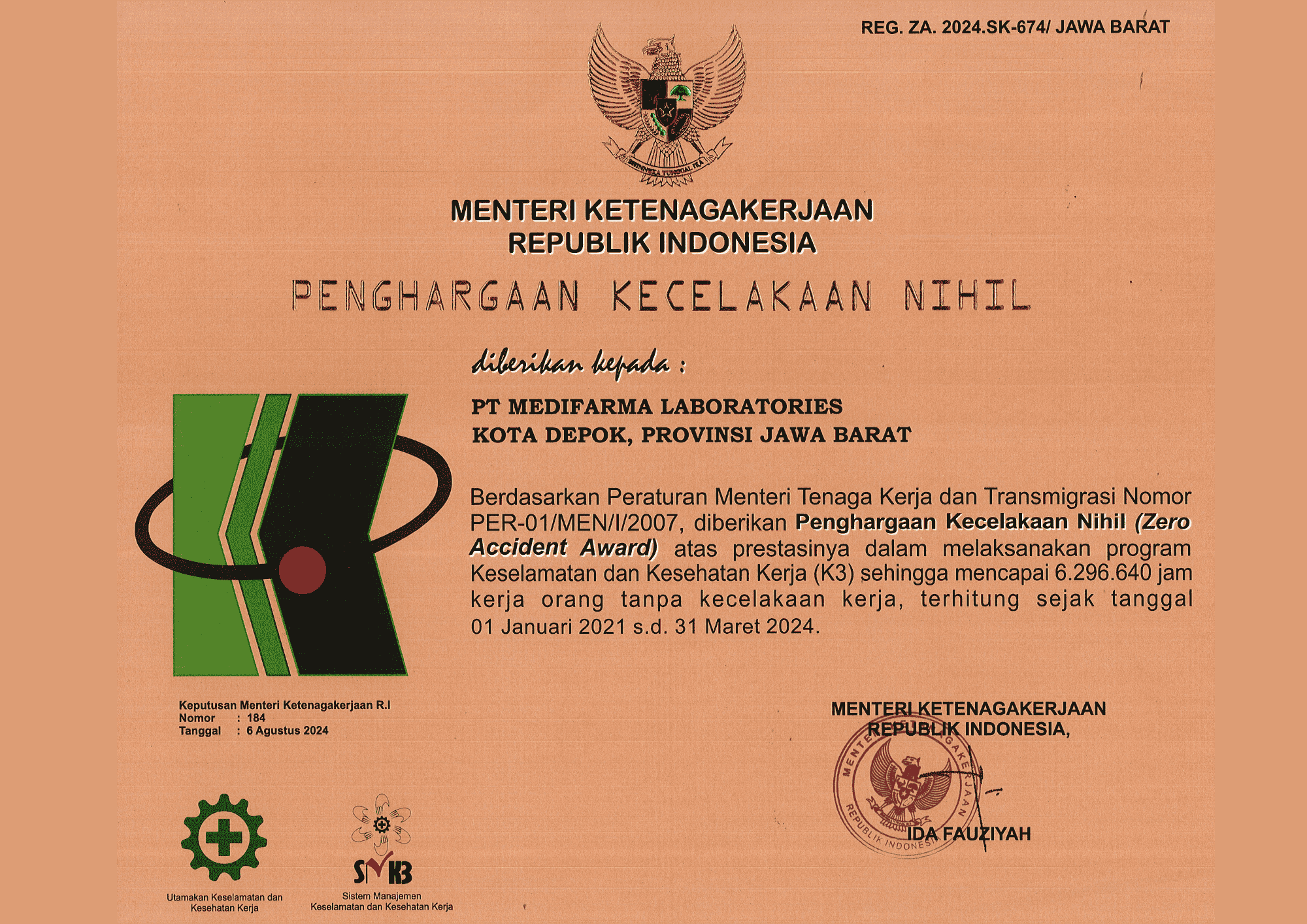 REG. ZA. 2024.SK-674/ JAWA BARAT

BHINNEKA TUNGGAL IKA

MENTERI KETENAGAKERJAAN
REPUBLIK INDONESIA

PENGHARGAAN KECELAKAAN NIHIL

diberikan kepada :

PT MEDIFARMA LABORATORIES
KOTA DEPOK, PROVINSI JAWA BARAT

Berdasarkan Peraturan Menteri Tenaga Kerja dan Transmigrasi Nomor PER-01/MEN/I/2007, diberikan Penghargaan Kecelakaan Nihil (Zero Accident Award) atas prestasinya dalam melaksanakan program Keselamatan dan Kesehatan Kerja (K3) sehingga mencapai 6.296.640 jam kerja orang tanpa kecelakaan kerja, terhitung sejak tanggal 01 Januari 2021 s.d. 31 Maret 2024.

Keputusan Menteri Ketenagakerjaan R.I
Nomor : 184
Tanggal : 6 Agustus 2024

MENTERI KETENAGAKERJAAN
REPUBLIK INDONESIA,

MENTERI KETENAGAKERJAAN REPUBLIK INDONESIA

IDA FAUZIYAH

Utamakan Keselamatan dan Kesehatan Kerja

SMK3
Sistem Manajemen Keselamatan dan Kesehatan Kerja